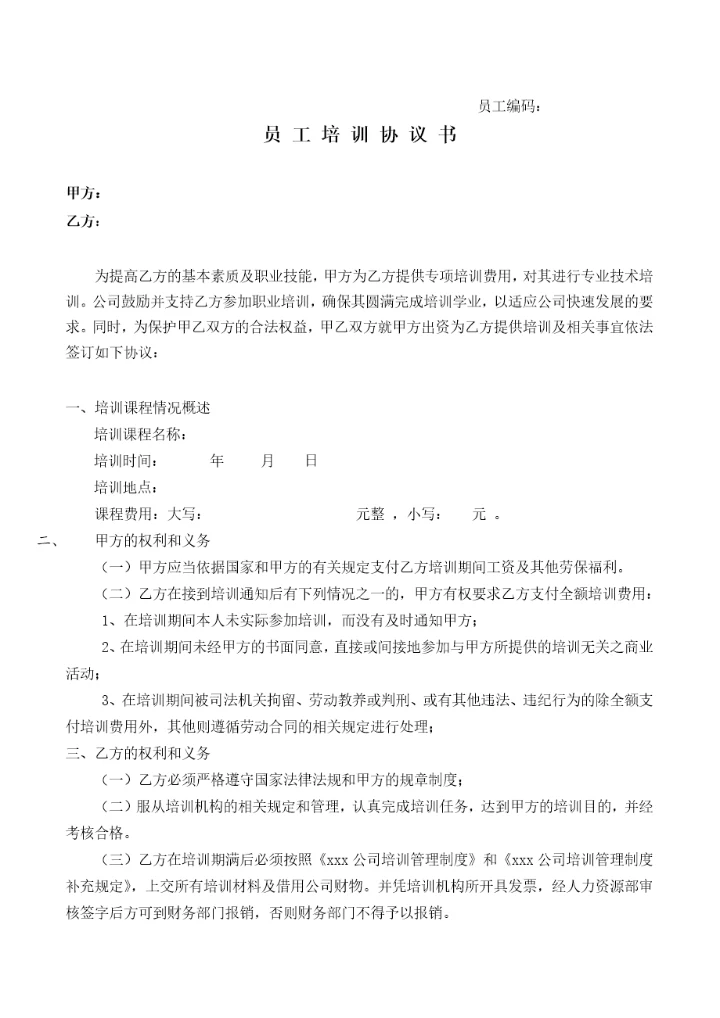 员工编码：

员 工 培 训 协 议 书

甲方：
乙方：

为提高乙方的基本素质及职业技能，甲方为乙方提供专项培训费用，对其进行专业技术培训。公司鼓励并支持乙方参加职业培训，确保其圆满完成培训学业，以适应公司快速发展的要求。同时，为保护甲乙双方的合法权益，甲乙双方就甲方出资为乙方提供培训及相关事宜依法签订如下协议：

一、培训课程情况概述
培训课程名称：
培训时间： 年 月 日
培训地点：
课程费用：大写： 元整 ，小写： 元 。
二、 甲方的权利和义务
（一）甲方应当依据国家和甲方的有关规定支付乙方培训期间工资及其他劳保福利。
（二）乙方在接到培训通知后有下列情况之一的，甲方有权要求乙方支付全额培训费用：
1、在培训期间本人未实际参加培训，而没有及时通知甲方；
2、在培训期间未经甲方的书面同意，直接或间接地参加与甲方所提供的培训无关之商业活动；
3、在培训期间被司法机关拘留、劳动教养或判刑、或有其他违法、违纪行为的除全额支付培训费用外，其他则遵循劳动合同的相关规定进行处理；
三、乙方的权利和义务
（一）乙方必须严格遵守国家法律法规和甲方的规章制度；
（二）服从培训机构的相关规定和管理，认真完成培训任务，达到甲方的培训目的，并经考核合格。
（三）乙方在培训期满后必须按照《xxx 公司培训管理制度》和《xxx 公司培训管理制度补充规定》，上交所有培训材料及借用公司财物。并凭培训机构所开具发票，经人力资源部审核签字后方可到财务部门报销，否则财务部门不得予以报销。